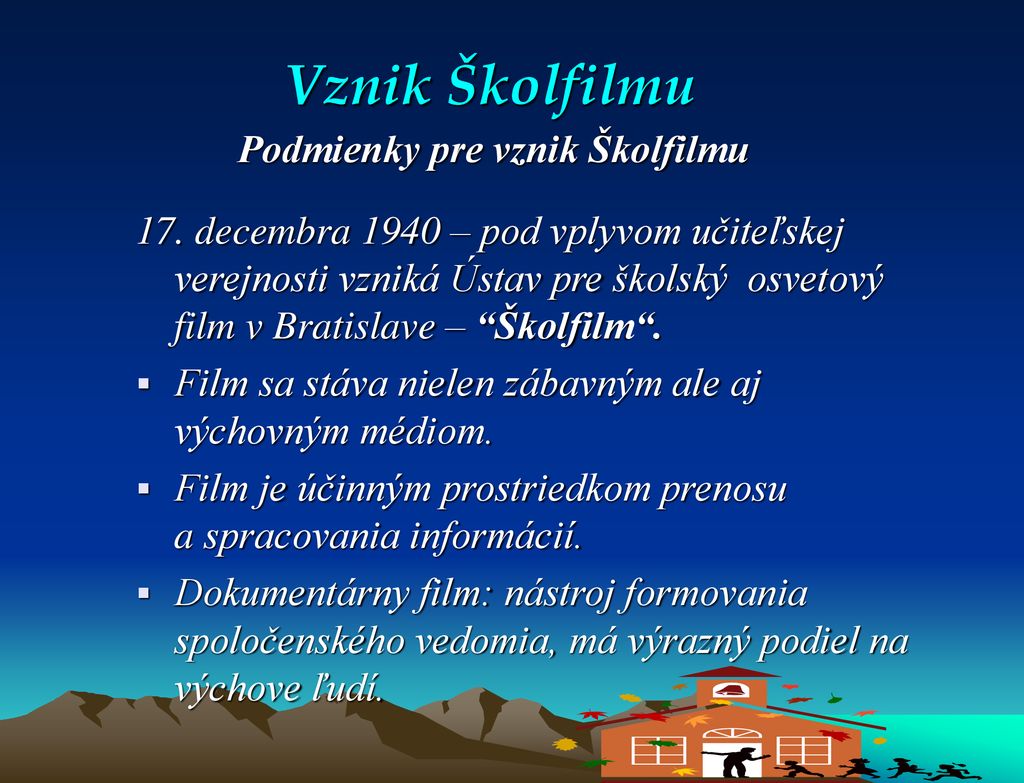 Vznik Školfilmu

Podmienky pre vznik Školfilmu

17. decembra 1940 – pod vplyvom učiteľskej verejnosti vzniká Ústav pre školský osvetový film v Bratislave – “Školfilm“.

▪ Film sa stáva nielen zábavným ale aj výchovným médiom.

▪ Film je účinným prostriedkom prenosu a spracovania informácií.

▪ Dokumentárny film: nástroj formovania spoločenského vedomia, má výrazný podiel na výchove ľudí.